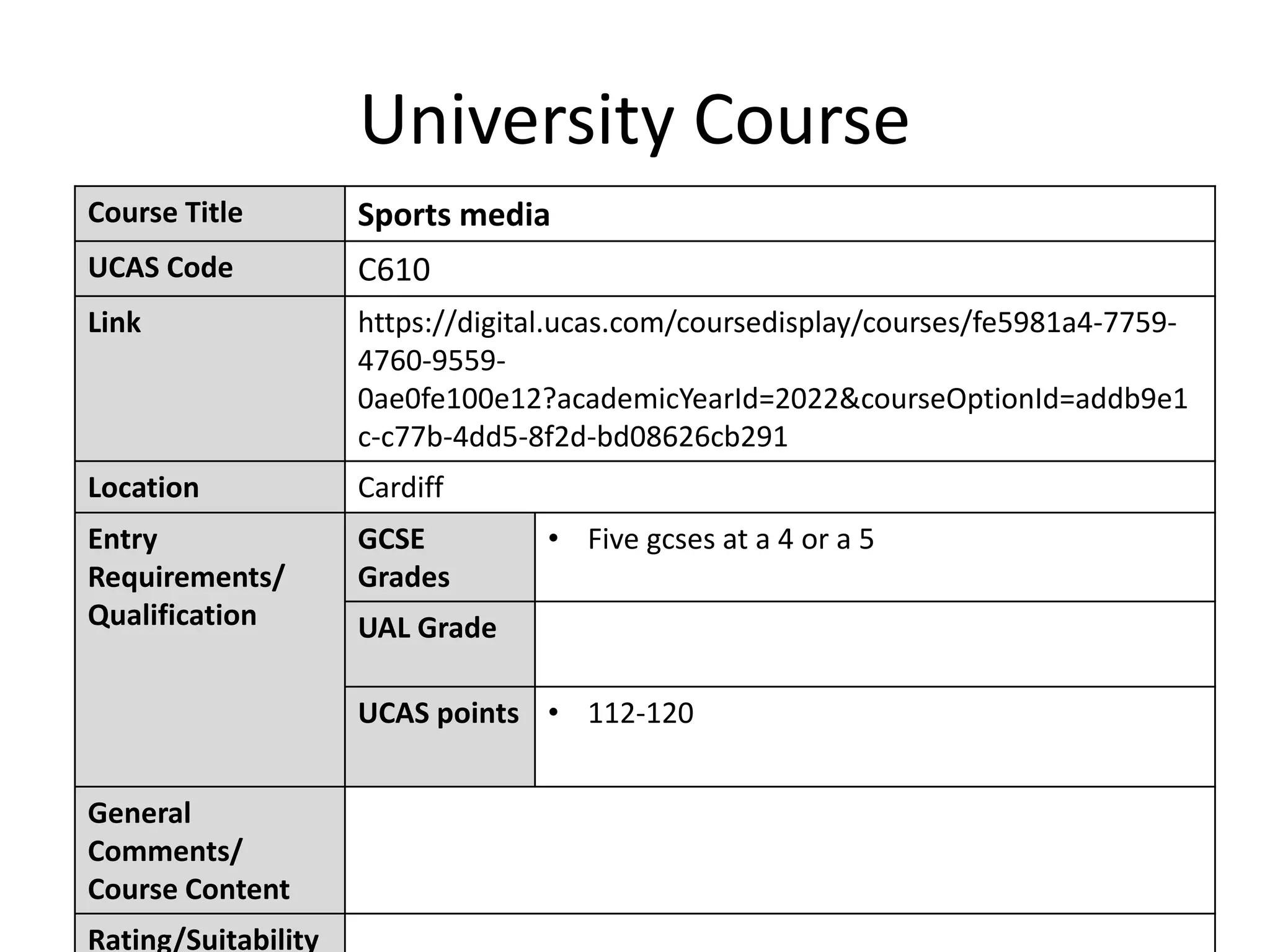 University Course

| Course Title | Sports media | |
|---|---|---|
| UCAS Code | C610 | |
| Link | https://digital.ucas.com/coursedisplay/courses/fe5981a4-7759-4760-9559-0ae0fe100e12?academicYearId=2022&courseOptionId=addb9e1c-c77b-4dd5-8f2d-bd08626cb291 | |
| Location | Cardiff | |
| Entry Requirements/ Qualification | GCSE Grades | • Five gcses at a 4 or a 5 |
| | UAL Grade | |
| | UCAS points | • 112-120 |
| General Comments/ Course Content | | |
| Rating/Suitability | | |